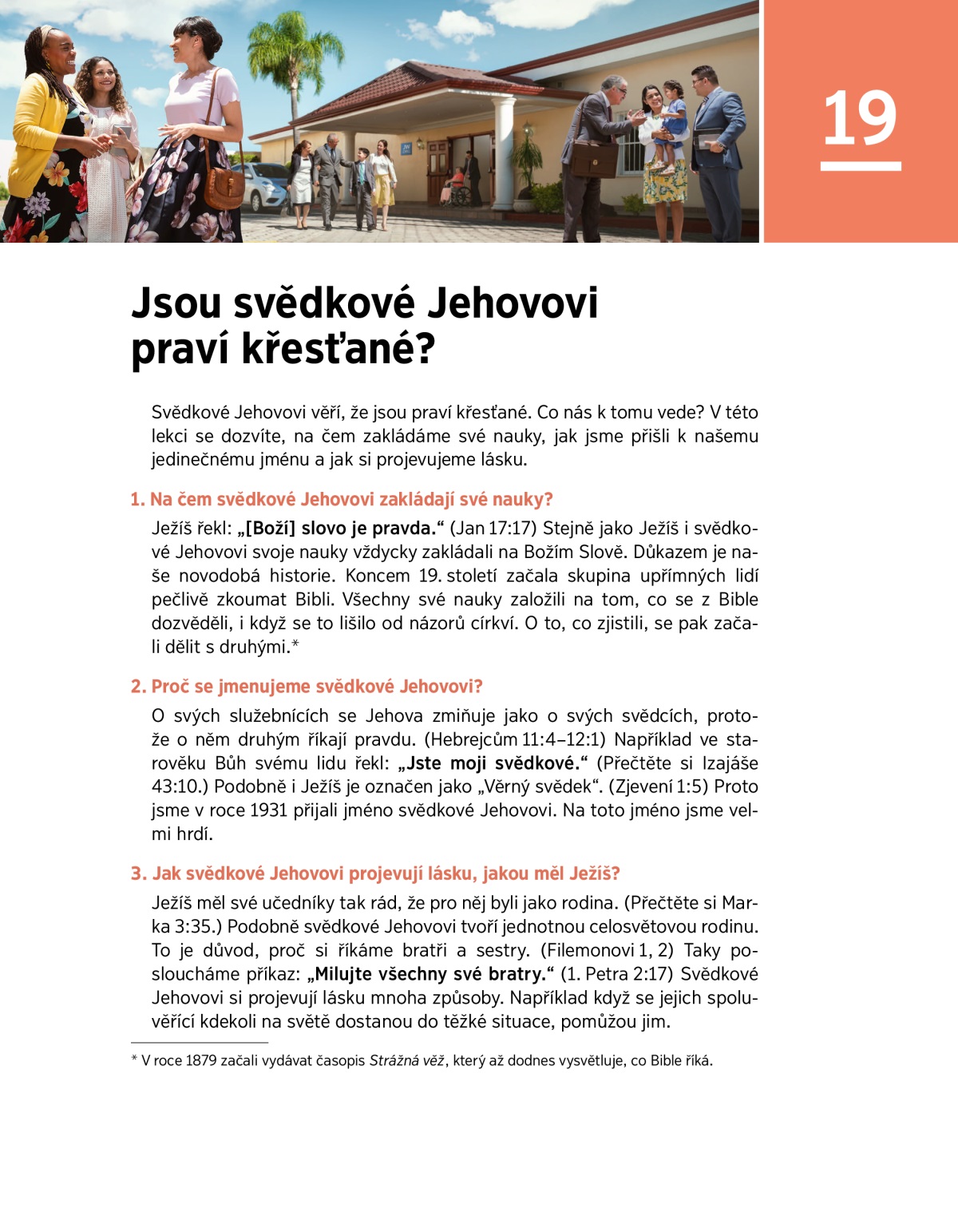 19

Jsou svědkové Jehovovi praví křesťané?

Svědkové Jehovovi věří, že jsou praví křesťané. Co nás k tomu vede? V této lekci se dozvíte, na čem zakládáme své nauky, jak jsme přišli k našemu jedinečnému jménu a jak si projevujeme lásku.

1. Na čem svědkové Jehovovi zakládají své nauky?

Ježíš řekl: „[Boží] slovo je pravda.“ (Jan 17:17) Stejně jako Ježíš i svědkové Jehovovi svoje nauky vždycky zakládali na Božím Slově. Důkazem je naše novodobá historie. Koncem 19. století začala skupina upřímných lidí pečlivě zkoumat Bibli. Všechny své nauky založili na tom, co se z Bible dozvěděli, i když se to lišilo od názorů církví. O to, co zjistili, se pak začali dělit s druhými.*

2. Proč se jmenujeme svědkové Jehovovi?

O svých služebnících se Jehova zmiňuje jako o svých svědcích, protože o něm druhým říkají pravdu. (Hebrejcům 11:4–12:1) Například ve starověku Bůh svému lidu řekl: „Jste moji svědkové.“ (Přečtěte si Izajáše 43:10.) Podobně i Ježíš je označen jako „Věrný svědek“. (Zjevení 1:5) Proto jsme v roce 1931 přijali jméno svědkové Jehovovi. Na toto jméno jsme velmi hrdí.

3. Jak svědkové Jehovovi projevují lásku, jakou měl Ježíš?

Ježíš měl své učedníky tak rád, že pro něj byli jako rodina. (Přečtěte si Marka 3:35.) Podobně svědkové Jehovovi tvoří jednotnou celosvětovou rodinu. To je důvod, proč si říkáme bratři a sestry. (Filemonovi 1, 2) Taky posloucháme příkaz: „Milujte všechny své bratry.“ (1. Petra 2:17) Svědkové Jehovovi si projevují lásku mnoha způsoby. Například když se jejich spoluvěřící kdekoli na světě dostanou do těžké situace, pomůžou jim.

* V roce 1879 začali vydávat časopis Strážná věž, který až dodnes vysvětluje, co Bible říká.